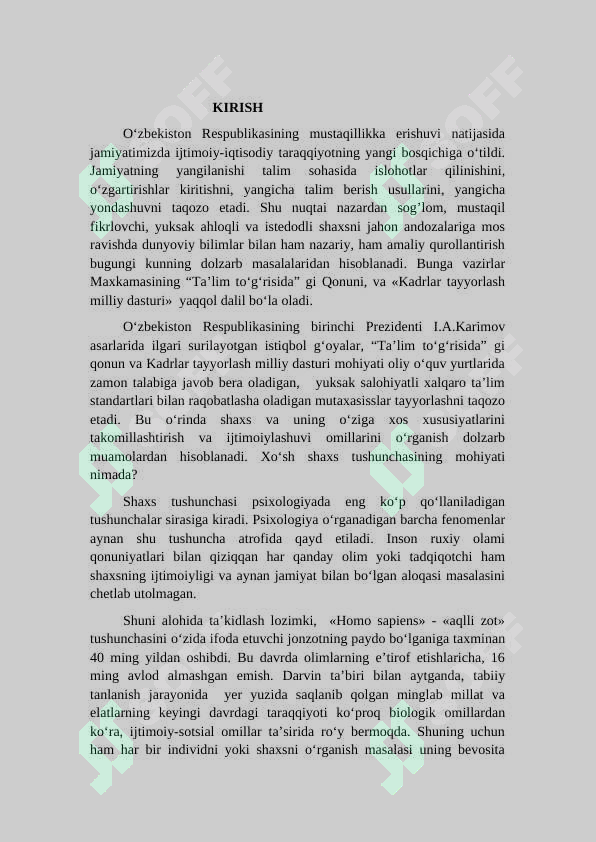 KIRISH

O‘zbekiston Respublikasining mustaqillikka erishuvi natijasida jamiyatimizda ijtimoiy-iqtisodiy taraqqiyotning yangi bosqichiga o‘tildi. Jamiyatning yangilanishi talim sohasida islohotlar qilinishini, o‘zgartirishlar kiritishni, yangicha talim berish usullarini, yangicha yondashuvni taqozo etadi. Shu nuqtai nazardan sog’lom, mustaqil fikrlovchi, yuksak ahloqli va istedodli shaxsni jahon andozalariga mos ravishda dunyoviy bilimlar bilan ham nazariy, ham amaliy qurollantirish bugungi kunning dolzarb masalalaridan hisoblanadi. Bunga vazirlar Maxkamasining “Ta’lim to‘g‘risida” gi Qonuni, va «Kadrlar tayyorlash milliy dasturi» yaqqol dalil bo‘la oladi.

O‘zbekiston Respublikasining birinchi Prezidenti I.A.Karimov asarlarida ilgari surilayotgan istiqbol g‘oyalar, “Ta’lim to‘g‘risida” gi qonun va Kadrlar tayyorlash milliy dasturi mohiyati oliy o‘quv yurtlarida zamon talabiga javob bera oladigan, yuksak salohiyatli xalqaro ta’lim standartlari bilan raqobatlasha oladigan mutaxasisslar tayyorlashni taqozo etadi. Bu o‘rinda shaxs va uning o‘ziga xos xususiyatlarini takomillashtirish va ijtimoiylashuvi omillarini o‘rganish dolzarb muamolardan hisoblanadi. Xo‘sh shaxs tushunchasining mohiyati nimada?

Shaxs tushunchasi psixologiyada eng ko‘p qo‘llaniladigan tushunchalar sirasiga kiradi. Psixologiya o‘rganadigan barcha fenomenlar aynan shu tushuncha atrofida qayd etiladi. Inson ruxiy olami qonuniyatlari bilan qiziqqan har qanday olim yoki tadqiqotchi ham shaxsning ijtimoiyligi va aynan jamiyat bilan bo‘lgan aloqasi masalasini chetlab utolmagan.

Shuni alohida ta’kidlash lozimki, «Homo sapiens» - «aqlli zot» tushunchasini o‘zida ifoda etuvchi jonzotning paydo bo‘lganiga taxminan 40 ming yildan oshibdi. Bu davrda olimlarning e’tirof etishlaricha, 16 ming avlod almashgan emish. Darvin ta’biri bilan aytganda, tabiiy tanlanish jarayonida yer yuzida saqlanib qolgan minglab millat va elatlarning keyingi davrdagi taraqqiyoti ko‘proq biologik omillardan ko‘ra, ijtimoiy-sotsial omillar ta’sirida ro‘y bermoqda. Shuning uchun ham har bir individni yoki shaxsni o‘rganish masalasi uning bevosita